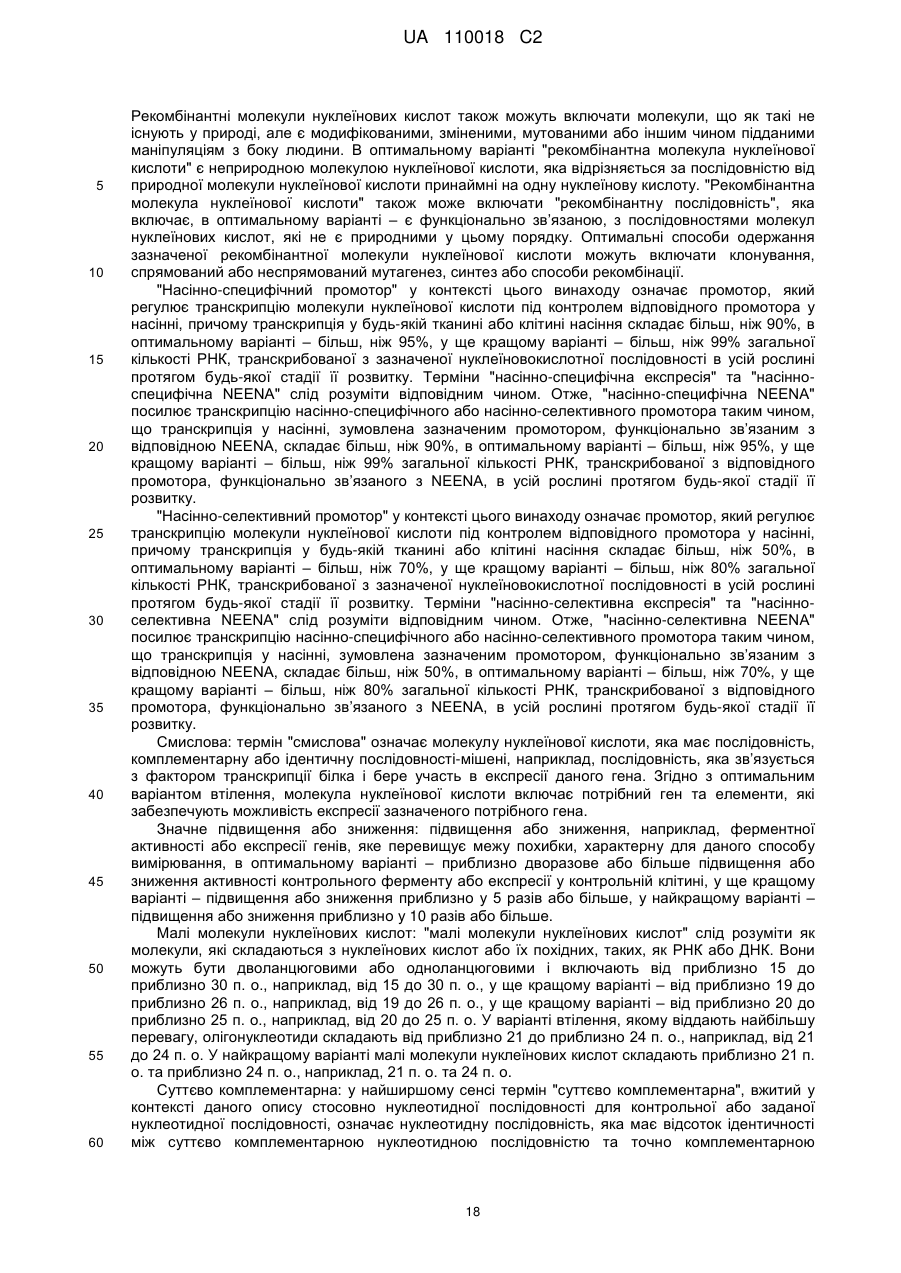 UA 110018 C2

Рекомбінантні молекули нуклеїнових кислот також можуть включати молекули, що як такі не існують у природі, але є модифікованими, зміненими, мутованими або іншим чином підданими маніпуляціям з боку людини. В оптимальному варіанті "рекомбінантна молекула нуклеїнової кислоти" є неприродною молекулою нуклеїнової кислоти, яка відрізняється за послідовністю від природної молекули нуклеїнової кислоти принаймні на одну нуклеїнову кислоту. "Рекомбінантна молекула нуклеїнової кислоти" також може включати "рекомбінантну послідовність", яка включає, в оптимальному варіанті – є функціонально зв'язаною, з послідовностями молекул нуклеїнових кислот, які не є природними у цьому порядку. Оптимальні способи одержання зазначеної рекомбінантної молекули нуклеїнової кислоти можуть включати клонування, спрямований або неспрямований мутагенез, синтез або способи рекомбінації.

"Насінно-специфічний промотор" у контексті цього винаходу означає промотор, який регулює транскрипцію молекули нуклеїнової кислоти під контролем відповідного промотора у насінні, причому транскрипція у будь-якій тканині або клітині насіння складає більш, ніж 90%, в оптимальному варіанті – більш, ніж 95%, у ще кращому варіанті – більш, ніж 99% загальної кількості РНК, транскрибованої з зазначеної нуклеїновокислотної послідовності в усій рослині протягом будь-якої стадії її розвитку. Терміни "насінно-специфічна експресія" та "насінно-специфічна NEENA" слід розуміти відповідним чином. Отже, "насінно-специфічна NEENA" посилює транскрипцію насінно-специфічного або насінно-селективного промотора таким чином, що транскрипція у насінні, зумовлена зазначеним промотором, функціонально зв'язаним з відповідною NEENA, складає більш, ніж 90%, в оптимальному варіанті – більш, ніж 95%, у ще кращому варіанті – більш, ніж 99% загальної кількості РНК, транскрибованої з відповідного промотора, функціонально зв'язаного з NEENA, в усій рослині протягом будь-якої стадії її розвитку.

"Насінно-селективний промотор" у контексті цього винаходу означає промотор, який регулює транскрипцію молекули нуклеїнової кислоти під контролем відповідного промотора у насінні, причому транскрипція у будь-якій тканині або клітині насіння складає більш, ніж 50%, в оптимальному варіанті – більш, ніж 70%, у ще кращому варіанті – більш, ніж 80% загальної кількості РНК, транскрибованої з зазначеної нуклеїновокислотної послідовності в усій рослині протягом будь-якої стадії її розвитку. Терміни "насінно-селективна експресія" та "насінно-селективна NEENA" слід розуміти відповідним чином. Отже, "насінно-селективна NEENA" посилює транскрипцію насінно-специфічного або насінно-селективного промотора таким чином, що транскрипція у насінні, зумовлена зазначеним промотором, функціонально зв'язаним з відповідною NEENA, складає більш, ніж 50%, в оптимальному варіанті – більш, ніж 70%, у ще кращому варіанті – більш, ніж 80% загальної кількості РНК, транскрибованої з відповідного промотора, функціонально зв'язаного з NEENA, в усій рослині протягом будь-якої стадії її розвитку.

Смислова: термін "смислова" означає молекулу нуклеїнової кислоти, яка має послідовність, комплементарну або ідентичну послідовності-мішені, наприклад, послідовність, яка зв'язується з фактором транскрипції білка і бере участь в експресії даного гена. Згідно з оптимальним варіантом втілення, молекула нуклеїнової кислоти включає потрібний ген та елементи, які забезпечують можливість експресії зазначеного потрібного гена.

Значне підвищення або зниження: підвищення або зниження, наприклад, ферментної активності або експресії генів, яке перевищує межу похибки, характерну для даного способу вимірювання, в оптимальному варіанті – приблизно дворазове або більше підвищення або зниження активності контрольного ферменту або експресії у контрольній клітині, у ще кращому варіанті – підвищення або зниження приблизно у 5 разів або більше, у найкращому варіанті – підвищення або зниження приблизно у 10 разів або більше.

Малі молекули нуклеїнових кислот: "малі молекули нуклеїнових кислот" слід розуміти як молекули, які складаються з нуклеїнових кислот або їх похідних, таких, як РНК або ДНК. Вони можуть бути дволанцюговими або одноланцюговими і включають від приблизно 15 до приблизно 30 п. о., наприклад, від 15 до 30 п. о., у ще кращому варіанті – від приблизно 19 до приблизно 26 п. о., наприклад, від 19 до 26 п. о., у ще кращому варіанті – від приблизно 20 до приблизно 25 п. о., наприклад, від 20 до 25 п. о. У варіанті втілення, якому віддають найбільшу перевагу, олігонуклеотиди складають від приблизно 21 до приблизно 24 п. о., наприклад, від 21 до 24 п. о. У найкращому варіанті малі молекули нуклеїнових кислот складають приблизно 21 п. о. та приблизно 24 п. о., наприклад, 21 п. о. та 24 п. о.

Суттєво комплементарна: у найширшому сенсі термін "суттєво комплементарна", вжитий у контексті даного опису стосовно нуклеотидної послідовності для контрольної або заданої нуклеотидної послідовності, означає нуклеотидну послідовність, яка має відсоток ідентичності між суттєво комплементарною нуклеотидною послідовністю та точно комплементарною

5
10
15
20
25
30
35
40
45
50
55
60

18